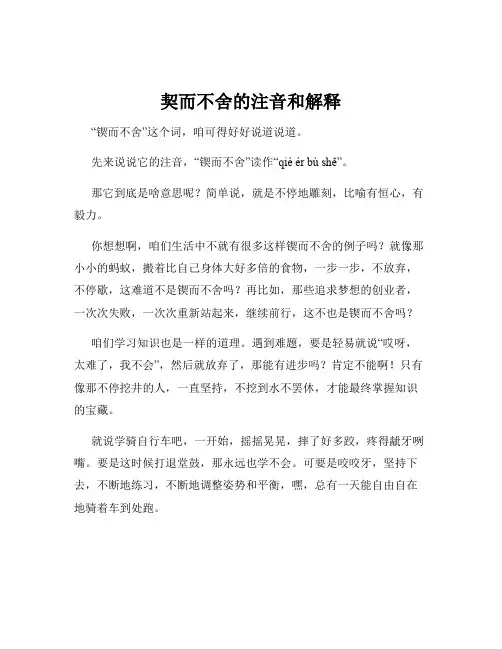 契而不舍的注音和解释

“锲而不舍”这个词，咱可得好好说道说道。

先来说说它的注音，“锲而不舍”读作“qiè ér bù shě”。

那它到底是啥意思呢？简单说，就是不停地雕刻，比喻有恒心，有毅力。

你想想啊，咱们生活中不就有很多这样锲而不舍的例子吗？就像那小小的蚂蚁，搬着比自己身体大好多倍的食物，一步一步，不放弃，不停歇，这难道不是锲而不舍吗？再比如，那些追求梦想的创业者，一次次失败，一次次重新站起来，继续前行，这不也是锲而不舍吗？

咱们学习知识也是一样的道理。遇到难题，要是轻易就说“哎呀，太难了，我不会”，然后就放弃了，那能有进步吗？肯定不能啊！只有像那不停挖井的人，一直坚持，不挖到水不罢休，才能最终掌握知识的宝藏。

就说学骑自行车吧，一开始，摇摇晃晃，摔了好多跤，疼得龇牙咧嘴。要是这时候打退堂鼓，那永远也学不会。可要是咬咬牙，坚持下去，不断地练习，不断地调整姿势和平衡，嘿，总有一天能自由自在地骑着车到处跑。